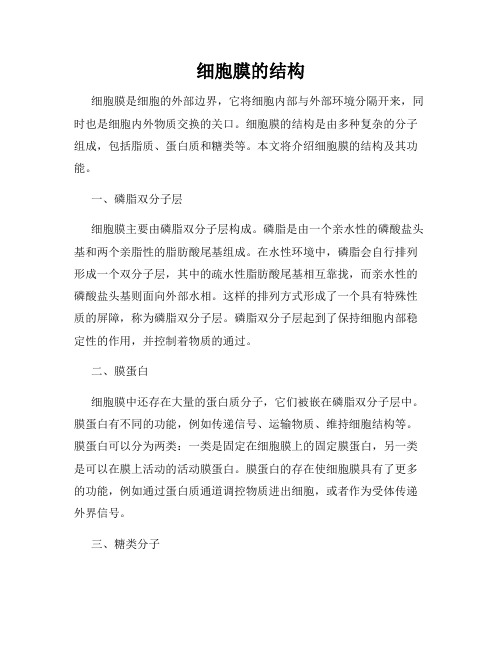 细胞膜的结构

细胞膜是细胞的外部边界，它将细胞内部与外部环境分隔开来，同时也是细胞内外物质交换的关口。细胞膜的结构是由多种复杂的分子组成，包括脂质、蛋白质和糖类等。本文将介绍细胞膜的结构及其功能。

一、磷脂双分子层

细胞膜主要由磷脂双分子层构成。磷脂是由一个亲水性的磷酸盐头基和两个亲脂性的脂肪酸尾基组成。在水性环境中，磷脂会自行排列形成一个双分子层，其中的疏水性脂肪酸尾基相互靠拢，而亲水性的磷酸盐头基则面向外部水相。这样的排列方式形成了一个具有特殊性质的屏障，称为磷脂双分子层。磷脂双分子层起到了保持细胞内部稳定性的作用，并控制着物质的通过。

二、膜蛋白

细胞膜中还存在大量的蛋白质分子，它们被嵌在磷脂双分子层中。膜蛋白有不同的功能，例如传递信号、运输物质、维持细胞结构等。膜蛋白可以分为两类：一类是固定在细胞膜上的固定膜蛋白，另一类是可以在膜上活动的活动膜蛋白。膜蛋白的存在使细胞膜具有了更多的功能，例如通过蛋白质通道调控物质进出细胞，或者作为受体传递外界信号。

三、糖类分子